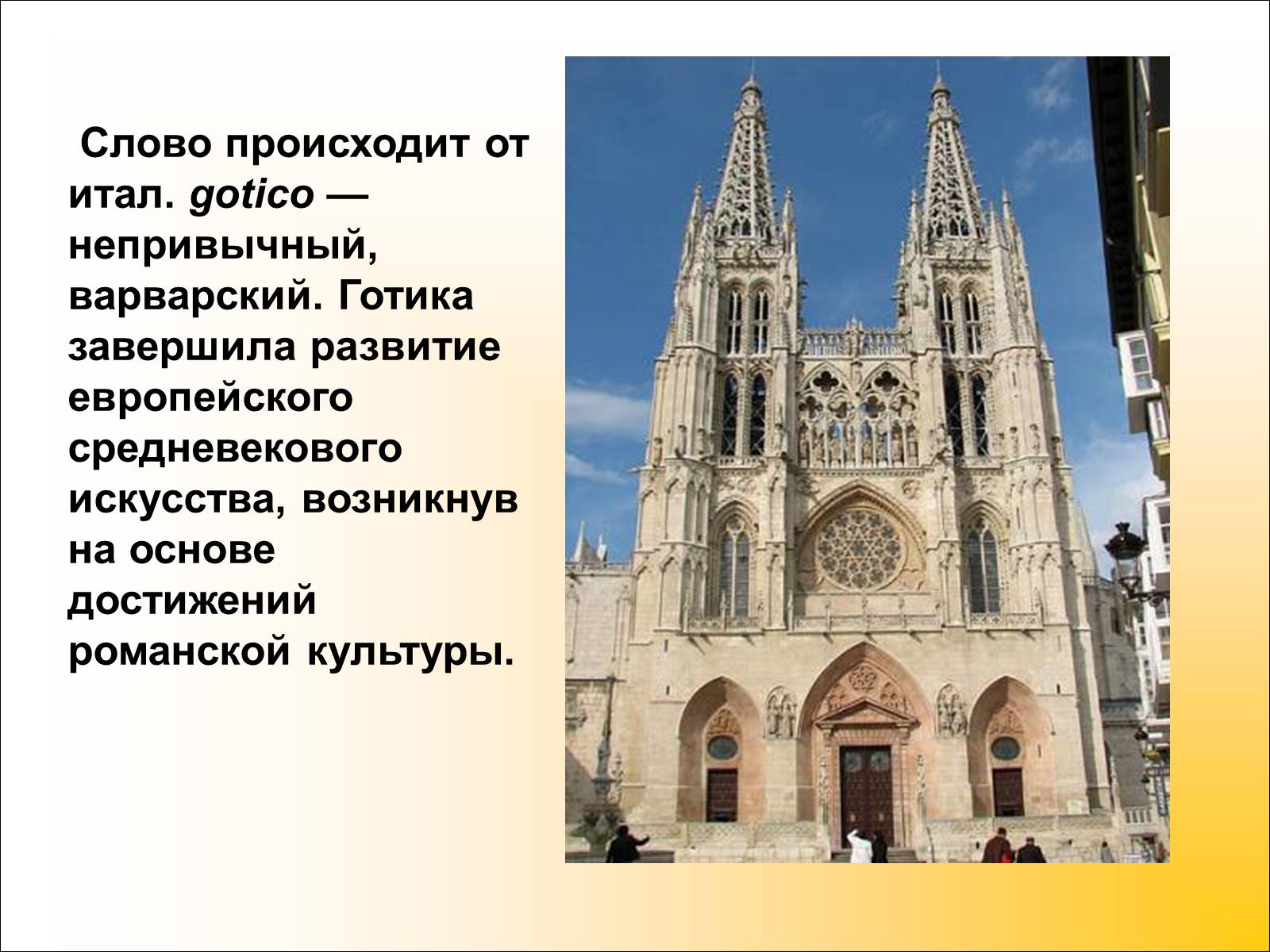 Слово происходит от итал. gotico — непривычный, варварский. Готика завершила развитие европейского средневекового искусства, возникнув на основе достижений романской культуры.